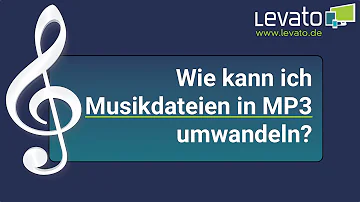 Levato
www.levato.de

Wie kann ich Musikdateien in MP3 umwandeln?